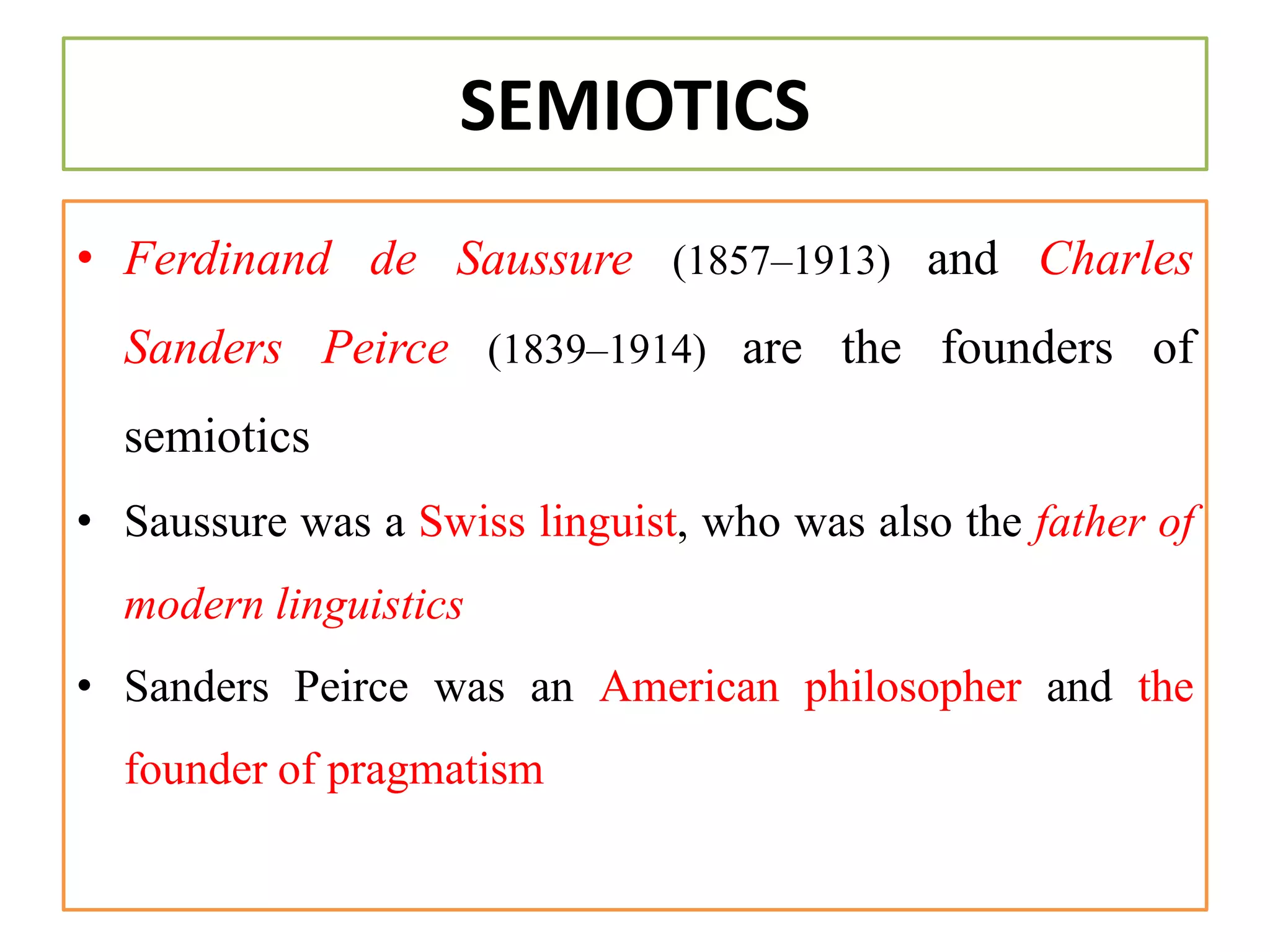 SEMIOTICS

• Ferdinand de Saussure (1857–1913) and Charles Sanders Peirce (1839–1914) are the founders of semiotics

• Saussure was a Swiss linguist, who was also the father of modern linguistics

• Sanders Peirce was an American philosopher and the founder of pragmatism